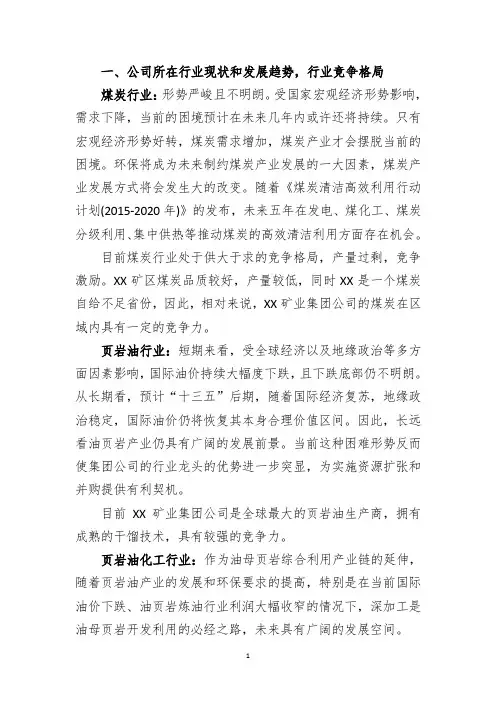 一、公司所在行业现状和发展趋势，行业竞争格局

煤炭行业：形势严峻且不明朗。受国家宏观经济形势影响，需求下降，当前的困境预计在未来几年内或许还将持续。只有宏观经济形势好转，煤炭需求增加，煤炭产业才会摆脱当前的困境。环保将成为未来制约煤炭产业发展的一大因素，煤炭产业发展方式将会发生大的改变。随着《煤炭清洁高效利用行动计划(2015-2020 年)》的发布，未来五年在发电、煤化工、煤炭分级利用、集中供热等推动煤炭的高效清洁利用方面存在机会。

目前煤炭行业处于供大于求的竞争格局，产量过剩，竞争激励。XX 矿区煤炭品质较好，产量较低，同时 XX 是一个煤炭自给不足省份，因此，相对来说，XX 矿业集团公司的煤炭在区域内具有一定的竞争力。

页岩油行业：短期来看，受全球经济以及地缘政治等多方面因素影响，国际油价持续大幅度下跌，且下跌底部仍不明朗。从长期看，预计“十三五”后期，随着国际经济复苏，地缘政治稳定，国际油价仍将恢复其本身合理价值区间。因此，长远看油页岩产业仍具有广阔的发展前景。当前这种困难形势反而使集团公司的行业龙头的优势进一步突显，为实施资源扩张和并购提供有利契机。

目前 XX 矿业集团公司是全球最大的页岩油生产商，拥有成熟的干馏技术，具有较强的竞争力。

页岩油化工行业：作为油母页岩综合利用产业链的延伸，随着页岩油产业的发展和环保要求的提高，特别是在当前国际油价下跌、油页岩炼油行业利润大幅收窄的情况下，深加工是油母页岩开发利用的必经之路，未来具有广阔的发展空间。

1